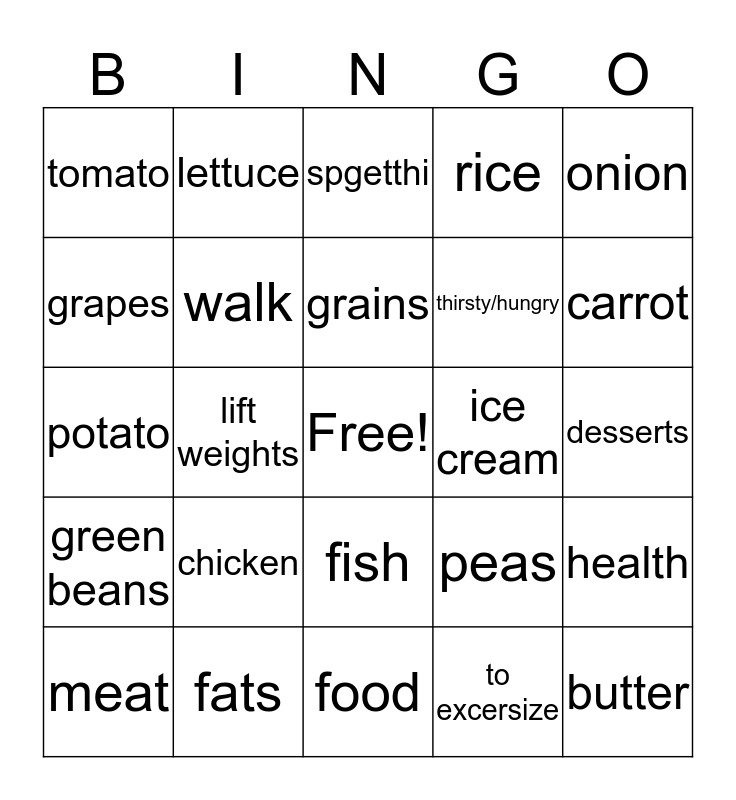 | B | I | N | G | O |
|---|---|---|---|---|
| tomato | lettuce | spgetthi | rice | onion |
| grapes | walk | grains | thirsty/hungry | carrot |
| potato | lift weights | Free! | ice cream | desserts |
| green beans | chicken | fish | peas | health |
| meat | fats | food | to excersize | butter |